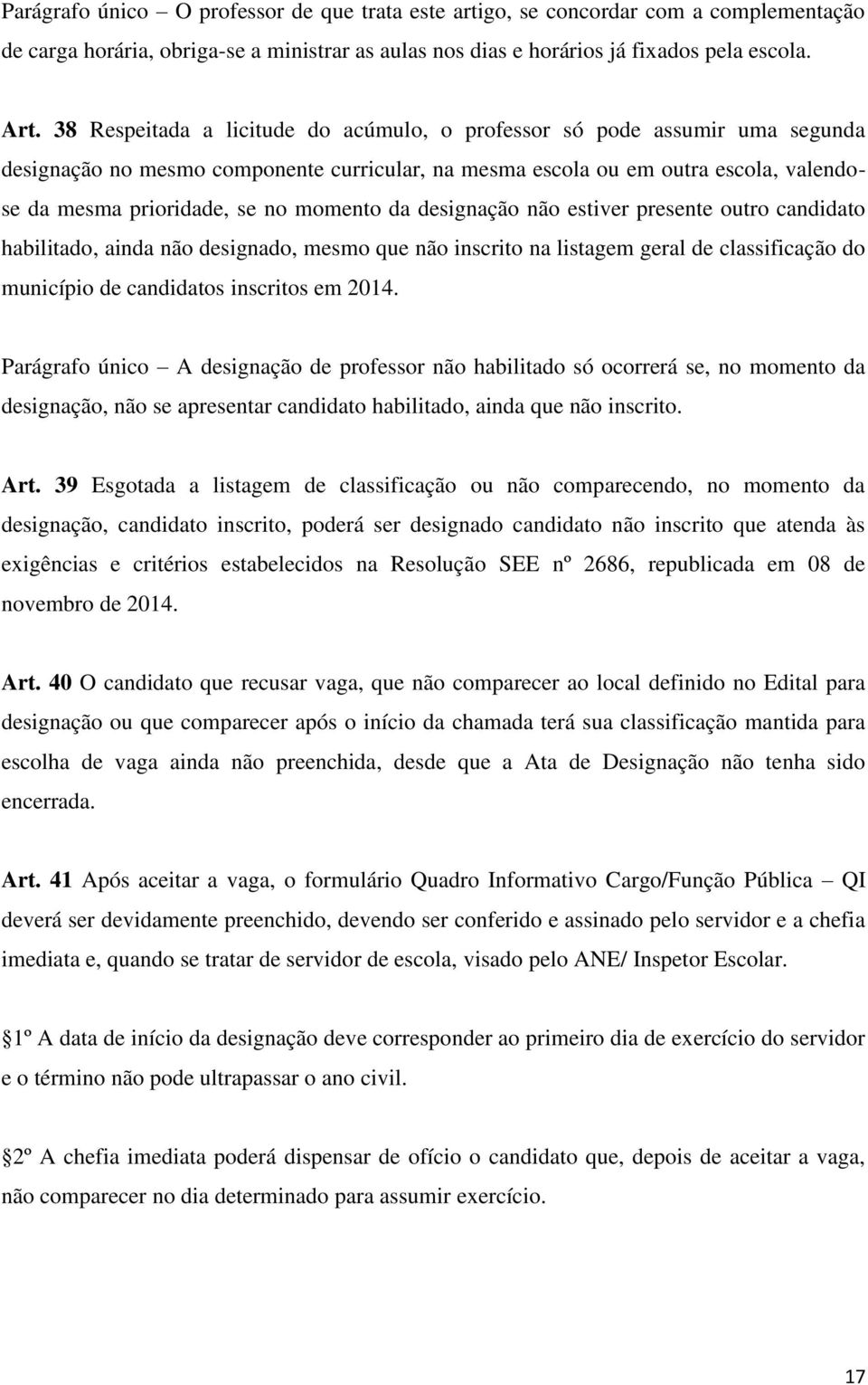 Parágrafo único – O professor de que trata este artigo, se concordar com a complementação de carga horária, obriga-se a ministrar as aulas nos dias e horários já fixados pela escola.

Art. 38 Respeitada a licitude do acúmulo, o professor só pode assumir uma segunda designação no mesmo componente curricular, na mesma escola ou em outra escola, valendo-se da mesma prioridade, se no momento da designação não estiver presente outro candidato habilitado, ainda não designado, mesmo que não inscrito na listagem geral de classificação do município de candidatos inscritos em 2014.

Parágrafo único – A designação de professor não habilitado só ocorrerá se, no momento da designação, não se apresentar candidato habilitado, ainda que não inscrito.

Art. 39 Esgotada a listagem de classificação ou não comparecendo, no momento da designação, candidato inscrito, poderá ser designado candidato não inscrito que atenda às exigências e critérios estabelecidos na Resolução SEE nº 2686, republicada em 08 de novembro de 2014.

Art. 40 O candidato que recusar vaga, que não comparecer ao local definido no Edital para designação ou que comparecer após o início da chamada terá sua classificação mantida para escolha de vaga ainda não preenchida, desde que a Ata de Designação não tenha sido encerrada.

Art. 41 Após aceitar a vaga, o formulário Quadro Informativo Cargo/Função Pública – QI deverá ser devidamente preenchido, devendo ser conferido e assinado pelo servidor e a chefia imediata e, quando se tratar de servidor de escola, visado pelo ANE/ Inspetor Escolar.

1º A data de início da designação deve corresponder ao primeiro dia de exercício do servidor e o término não pode ultrapassar o ano civil.

2º A chefia imediata poderá dispensar de ofício o candidato que, depois de aceitar a vaga, não comparecer no dia determinado para assumir exercício.

17